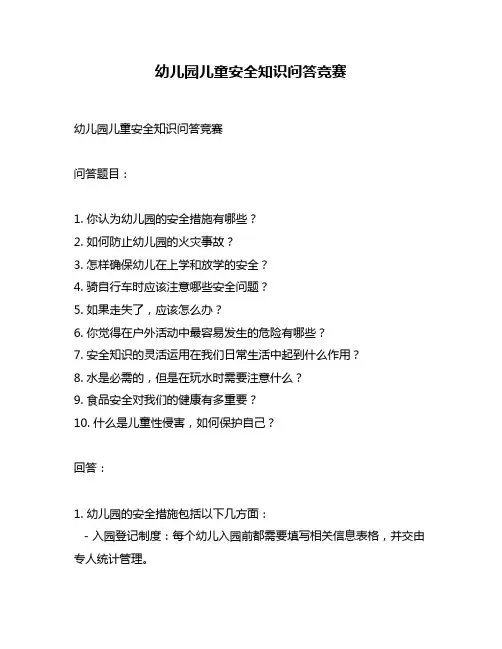 幼儿园儿童安全知识问答竞赛

幼儿园儿童安全知识问答竞赛

问答题目：

1. 你认为幼儿园的安全措施有哪些？
2. 如何防止幼儿园的火灾事故？
3. 怎样确保幼儿在上学和放学的安全？
4. 骑自行车时应该注意哪些安全问题？
5. 如果走失了，应该怎么办？
6. 你觉得在户外活动中最容易发生的危险有哪些？
7. 安全知识的灵活运用在我们日常生活中起到什么作用？
8. 水是必需的，但是在玩水时需要注意什么？
9. 食品安全对我们的健康有多重要？
10. 什么是儿童性侵害，如何保护自己？

回答：

1. 幼儿园的安全措施包括以下几方面：
- 入园登记制度：每个幼儿入园前都需要填写相关信息表格，并交由专人统计管理。